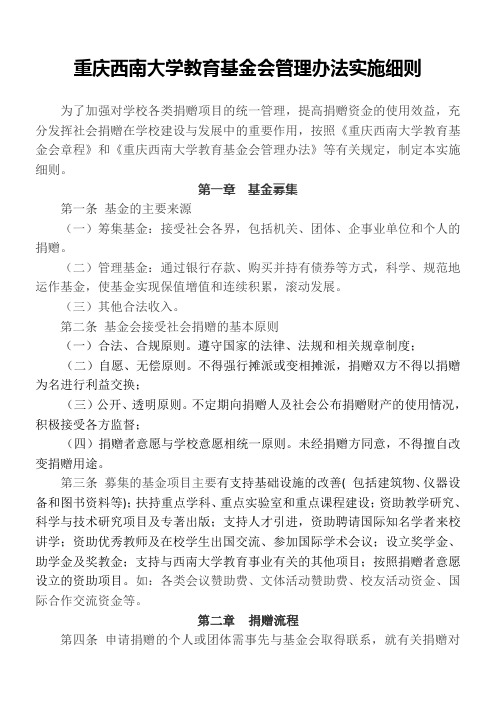 重庆西南大学教育基金会管理办法实施细则

为了加强对学校各类捐赠项目的统一管理，提高捐赠资金的使用效益，充分发挥社会捐赠在学校建设与发展中的重要作用，按照《重庆西南大学教育基金会章程》和《重庆西南大学教育基金会管理办法》等有关规定，制定本实施细则。

第一章 基金募集

第一条 基金的主要来源

（一）筹集基金：接受社会各界，包括机关、团体、企事业单位和个人的捐赠。

（二）管理基金：通过银行存款、购买并持有债券等方式，科学、规范地运作基金，使基金实现保值增值和连续积累，滚动发展。

（三）其他合法收入。

第二条 基金会接受社会捐赠的基本原则

（一）合法、合规原则。遵守国家的法律、法规和相关规章制度；

（二）自愿、无偿原则。不得强行摊派或变相摊派，捐赠双方不得以捐赠为名进行利益交换；

（三）公开、透明原则。不定期向捐赠人及社会公布捐赠财产的使用情况，积极接受各方监督；

（四）捐赠者意愿与学校意愿相统一原则。未经捐赠方同意，不得擅自改变捐赠用途。

第三条 募集的基金项目主要有支持基础设施的改善( 包括建筑物、仪器设备和图书资料等)；扶持重点学科、重点实验室和重点课程建设；资助教学研究、科学与技术研究项目及专著出版；支持人才引进，资助聘请国际知名学者来校讲学；资助优秀教师及在校学生出国交流、参加国际学术会议；设立奖学金、助学金及奖教金；支持与西南大学教育事业有关的其他项目；按照捐赠者意愿设立的资助项目。如：各类会议赞助费、文体活动赞助费、校友活动资金、国际合作交流资金等。

第二章 捐赠流程

第四条 申请捐赠的个人或团体需事先与基金会取得联系，就有关捐赠对